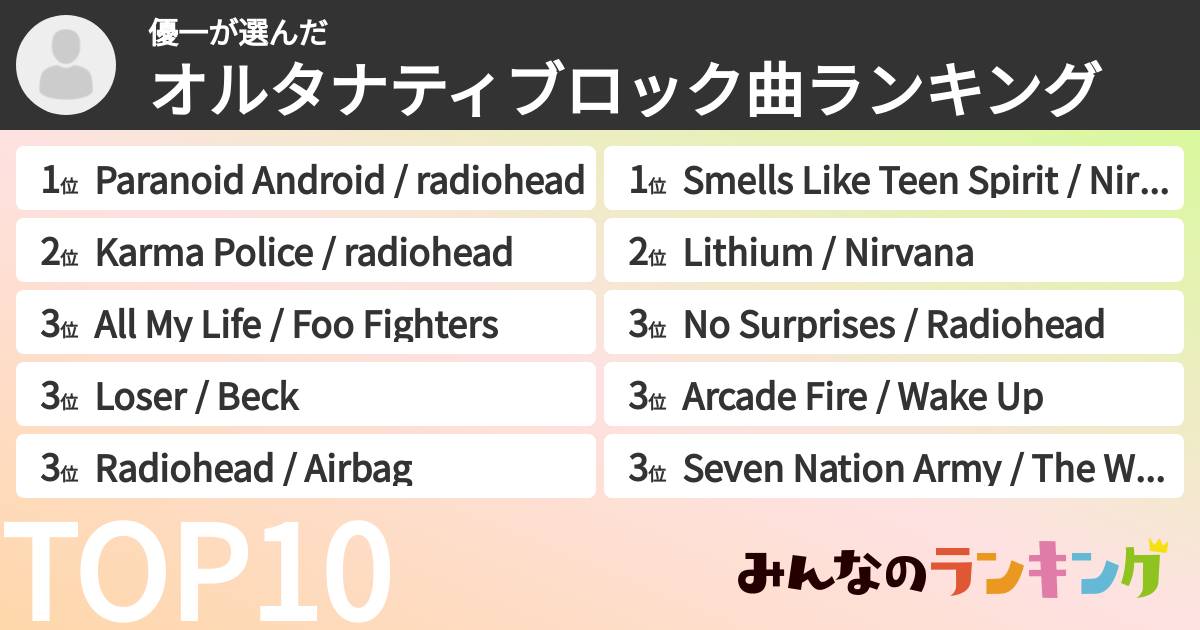 優一が選んだ
オルタナティブロック曲ランキング

1位 Paranoid Android / radiohead
2位 Karma Police / radiohead
3位 All My Life / Foo Fighters
3位 Loser / Beck
3位 Radiohead / Airbag

1位 Smells Like Teen Spirit / Nir...
2位 Lithium / Nirvana
3位 No Surprises / Radiohead
3位 Arcade Fire / Wake Up
3位 Seven Nation Army / The W...

TOP10

みんなのランキング